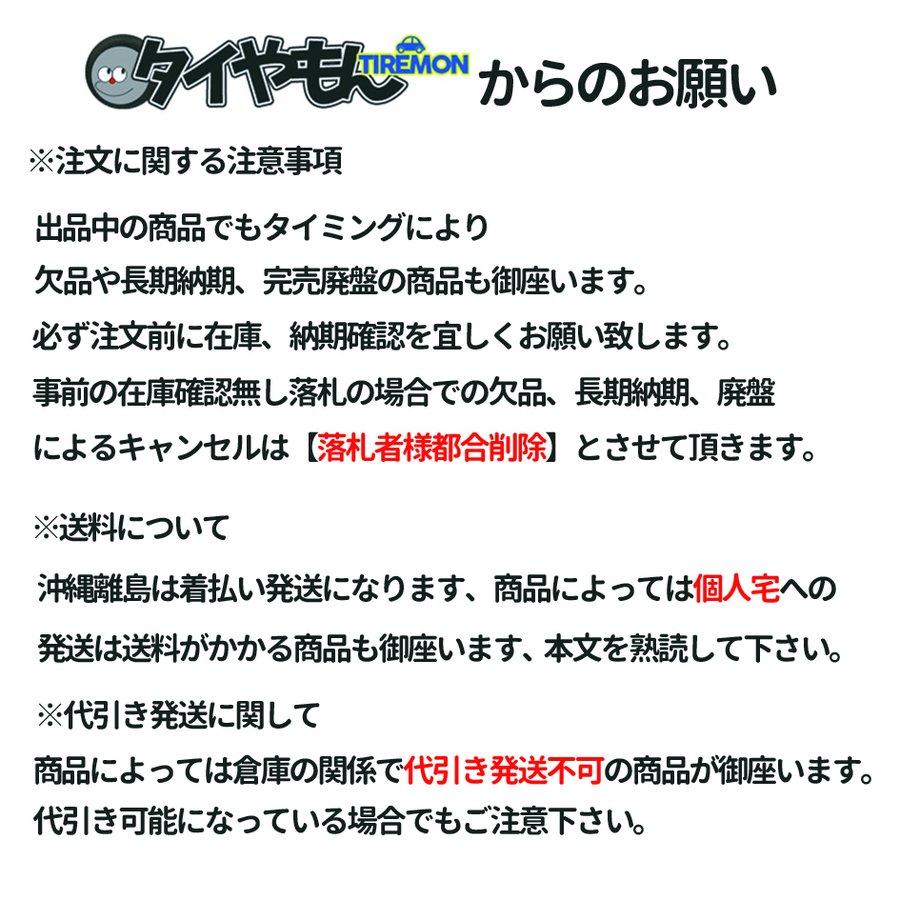 タイヤもん TIREMON からのお願い

※注文に関する注意事項

出品中の商品でもタイミングにより
欠品や長期納期、完売廃盤の商品も御座います。
必ず注文前に在庫、納期確認を宜しくお願い致します。
事前の在庫確認無し落札の場合での欠品、長期納期、廃盤
によるキャンセルは【落札者様都合削除】とさせて頂きます。

※送料について

沖縄離島は着払い発送になります、商品によっては個人宅への
発送は送料がかかる商品も御座います、本文を熟読して下さい。

※代引き発送に関して

商品によっては倉庫の関係で代引き発送不可の商品が御座います。
代引き可能になっている場合でもご注意下さい。